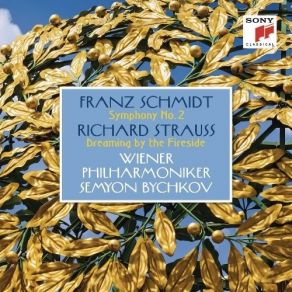 SONY
CLASSICAL

FRANZ SCHMIDT
Symphony No. 2
RICHARD STRAUSS
Dreaming by the Fireside
WIENER
PHILHARMONIKER
SEMYON BYCHKOV